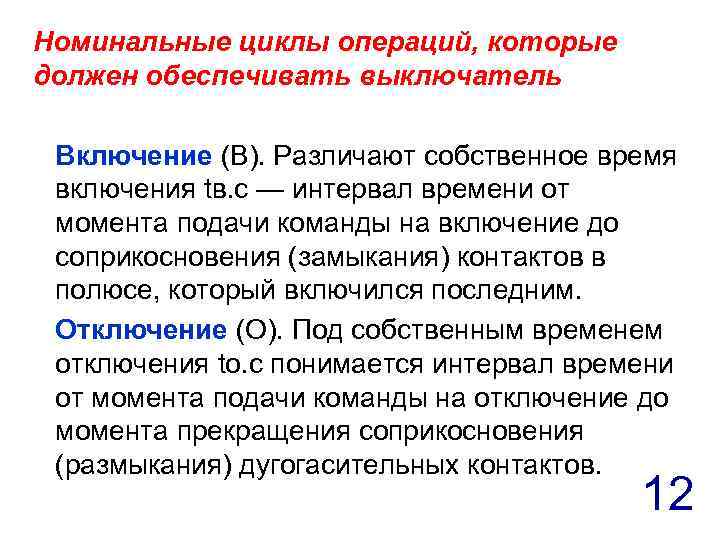 Номинальные циклы операций, которые должен обеспечивать выключатель

Включение (В). Различают собственное время включения tв.с — интервал времени от момента подачи команды на включение до соприкосновения (замыкания) контактов в полюсе, который включился последним.

Отключение (О). Под собственным временем отключения tо.с понимается интервал времени от момента подачи команды на отключение до момента прекращения соприкосновения (размыкания) дугогасительных контактов.

12